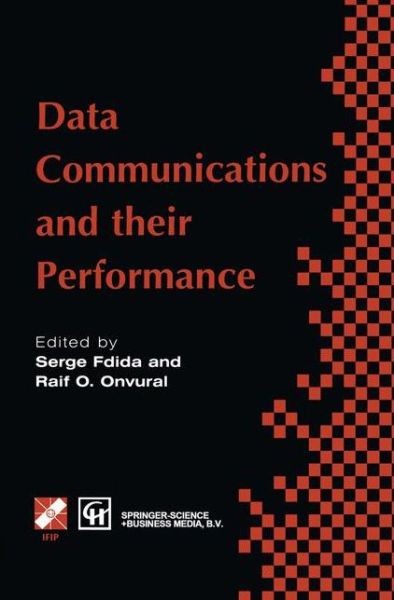 Data Communications and their Performance

Edited by
Serge Fdida and
Raif O. Onvural

IFIP

SPRINGER-SCIENCE
+BUSINESS MEDIA, B.V.